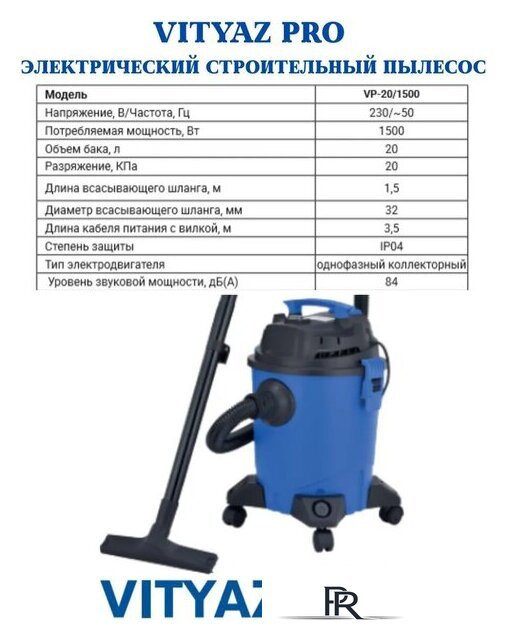 VITYAZ PRO

ЭЛЕКТРИЧЕСКИЙ СТРОИТЕЛЬНЫЙ ПЫЛЕСОС

| Модель | VP-20/1500 |
|---|---|
| Напряжение, В/Частота, Гц | 230/~50 |
| Потребляемая мощность, Вт | 1500 |
| Объем бака, л | 20 |
| Разряжение, КПа | 20 |
| Длина всасывающего шланга, м | 1,5 |
| Диаметр всасывающего шланга, мм | 32 |
| Длина кабеля питания с вилкой, м | 3,5 |
| Степень защиты | IP04 |
| Тип электродвигателя | однофазный коллекторный |
| Уровень звуковой мощности, дБ(А) | 84 |

VITYAZ

PR